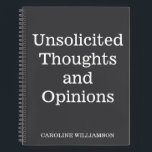 Unsolicited Thoughts and Opinions

CAROLINE WILLIAMSON